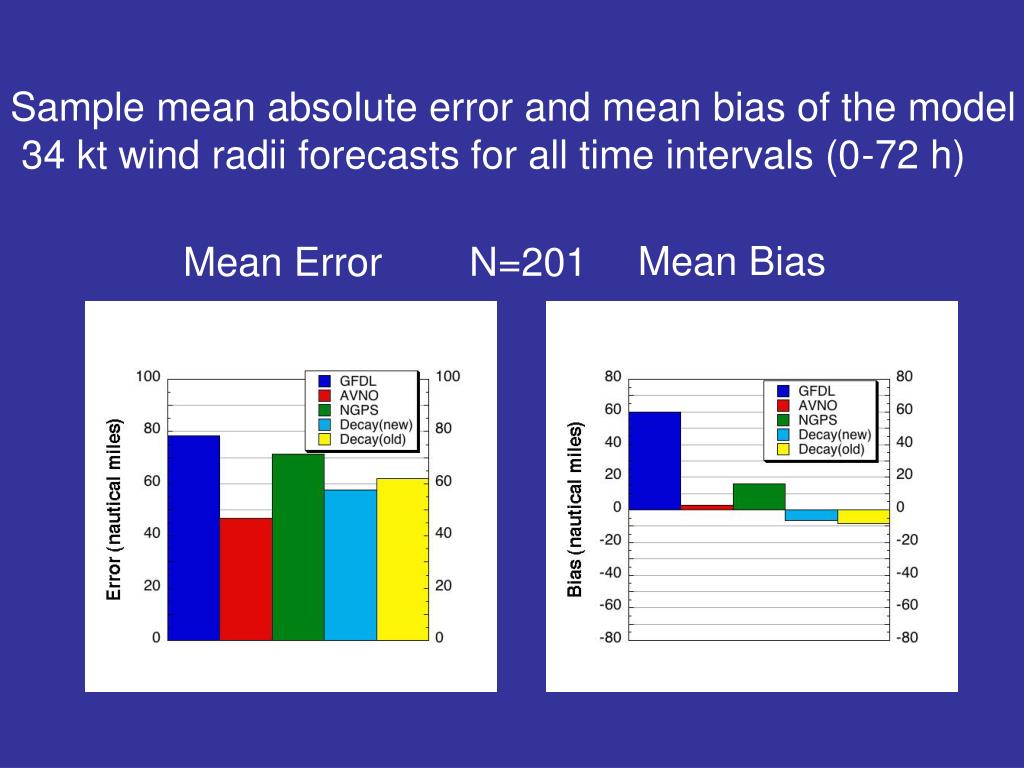 Sample mean absolute error and mean bias of the model 34 kt wind radii forecasts for all time intervals (0-72 h)

Mean Error N=201 Mean Bias

Error (nautical miles)

100
80
60
40
20
0

GFDL
AVNO
NGPS
Decay(new)
Decay(old)

100
80
60
40
20
0

Bias (nautical miles)

80
60
40
20
0
-20
-40
-60
-80

GFDL
AVNO
NGPS
Decay(new)
Decay(old)

80
60
40
20
0
-20
-40
-60
-80